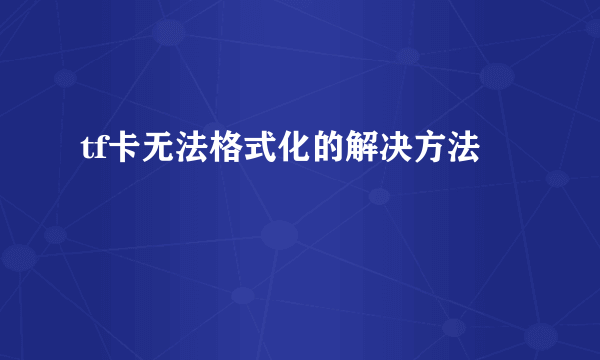 tf卡无法格式化的解决方法